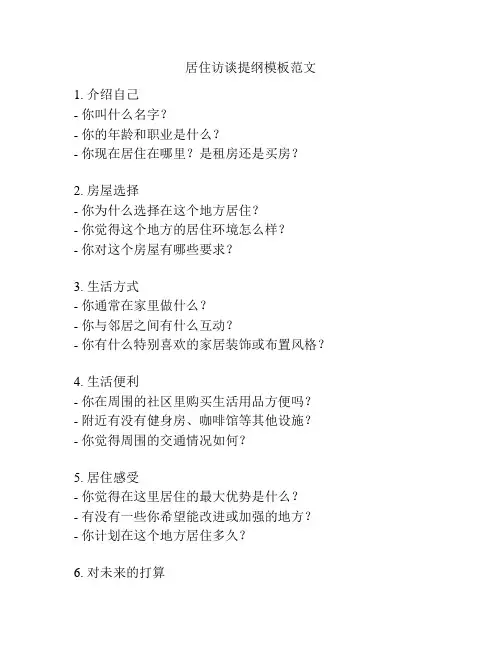 居住访谈提纲模板范文

1. 介绍自己
- 你叫什么名字？
- 你的年龄和职业是什么？
- 你现在居住在哪里？是租房还是买房？

2. 房屋选择
- 你为什么选择在这个地方居住？
- 你觉得这个地方的居住环境怎么样？
- 你对这个房屋有哪些要求？

3. 生活方式
- 你通常在家里做什么？
- 你与邻居之间有什么互动？
- 你有什么特别喜欢的家居装饰或布置风格？

4. 生活便利
- 你在周围的社区里购买生活用品方便吗？
- 附近有没有健身房、咖啡馆等其他设施？
- 你觉得周围的交通情况如何？

5. 居住感受
- 你觉得在这里居住的最大优势是什么？
- 有没有一些你希望能改进或加强的地方？
- 你计划在这个地方居住多久？

6. 对未来的打算